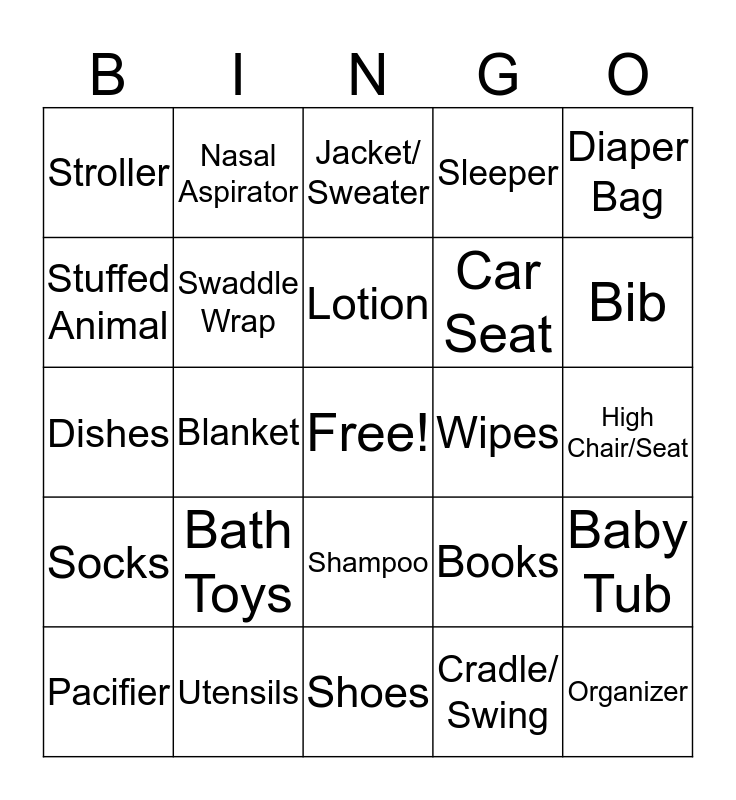 | B | I | N | G | O |
|---|---|---|---|---|
| Stroller | Nasal Aspirator | Jacket/ Sweater | Sleeper | Diaper Bag |
| Stuffed Animal | Swaddle Wrap | Lotion | Car Seat | Bib |
| Dishes | Blanket | Free! | Wipes | High Chair/Seat |
| Socks | Bath Toys | Shampoo | Books | Baby Tub |
| Pacifier | Utensils | Shoes | Cradle/ Swing | Organizer |